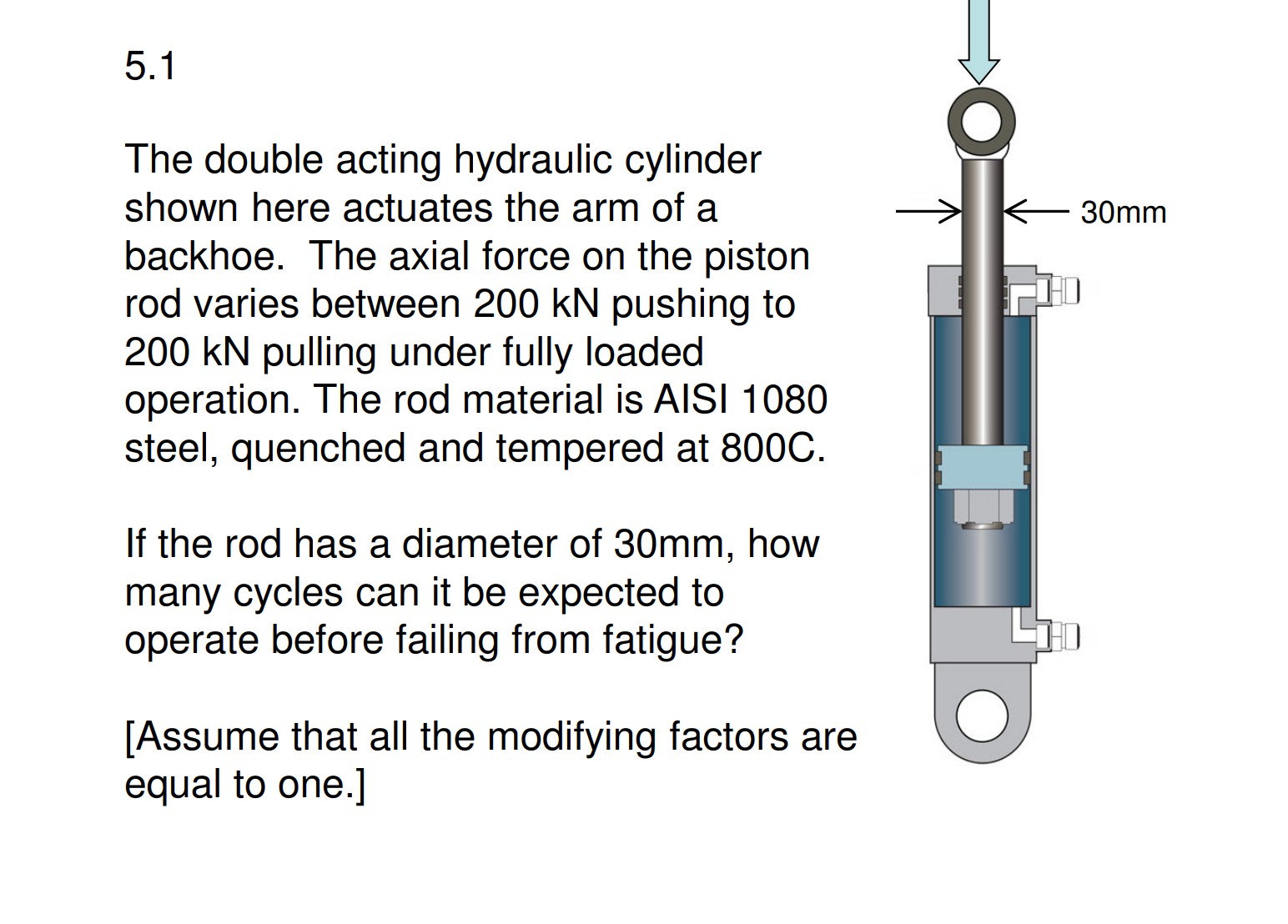 5.1

The double acting hydraulic cylinder shown here actuates the arm of a backhoe. The axial force on the piston rod varies between 200 kN pushing to 200 kN pulling under fully loaded operation. The rod material is AISI 1080 steel, quenched and tempered at 800C.

If the rod has a diameter of 30mm, how many cycles can it be expected to operate before failing from fatigue?

[Assume that all the modifying factors are equal to one.]

30mm